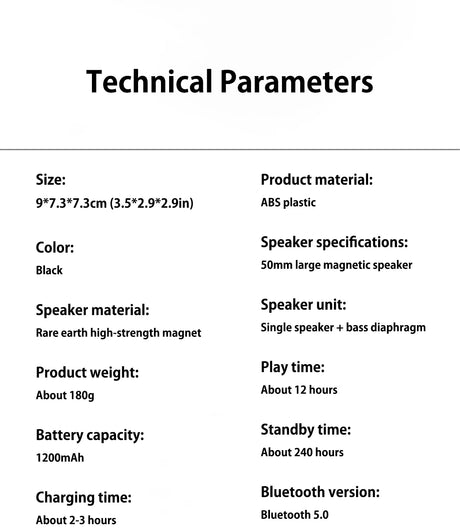 Technical Parameters

Size:
9*7.3*7.3cm (3.5*2.9*2.9in)

Color:
Black

Speaker material:
Rare earth high-strength magnet

Product weight:
About 180g

Battery capacity:
1200mAh

Charging time:
About 2-3 hours

Product material:
ABS plastic

Speaker specifications:
50mm large magnetic speaker

Speaker unit:
Single speaker + bass diaphragm

Play time:
About 12 hours

Standby time:
About 240 hours

Bluetooth version:
Bluetooth 5.0